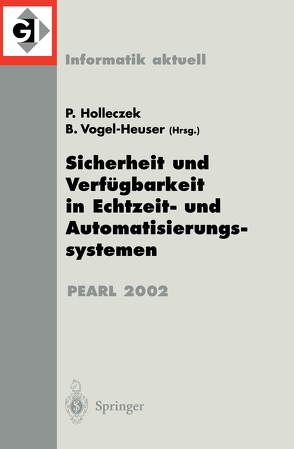 GI

Informatik aktuell

P. Holleczek
B. Vogel-Heuser (Hrsg.)

Sicherheit und Verfügbarkeit in Echtzeit- und Automatisierungssystemen

PEARL 2002

Springer